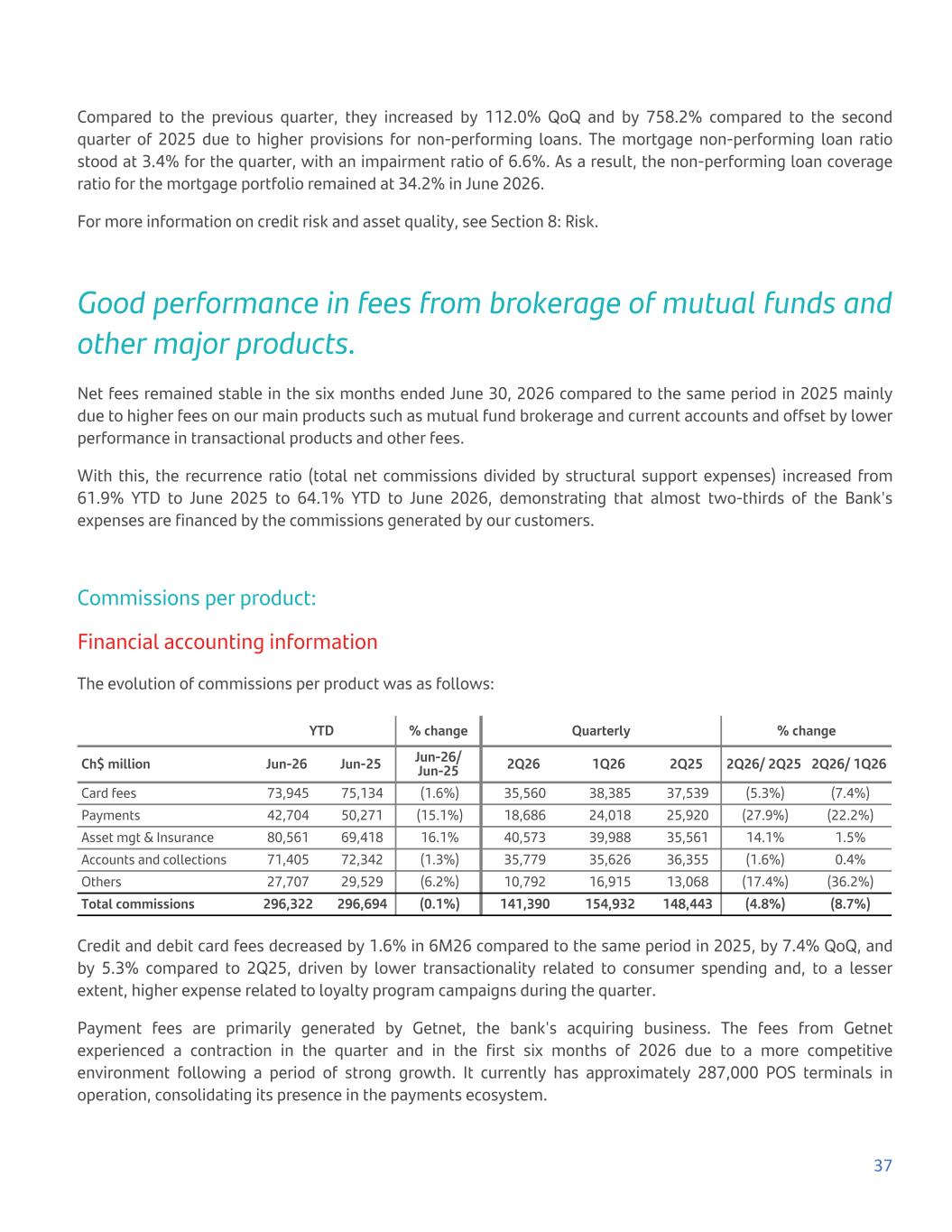 Compared to the previous quarter, they increased by 112.0% QoQ and by 758.2% compared to the second quarter of 2025 due to higher provisions for non-performing loans. The mortgage non-performing loan ratio stood at 3.4% for the quarter, with an impairment ratio of 6.6%. As a result, the non-performing loan coverage ratio for the mortgage portfolio remained at 34.2% in June 2026.

For more information on credit risk and asset quality, see Section 8: Risk.

Good performance in fees from brokerage of mutual funds and other major products.

Net fees remained stable in the six months ended June 30, 2026 compared to the same period in 2025 mainly due to higher fees on our main products such as mutual fund brokerage and current accounts and offset by lower performance in transactional products and other fees.

With this, the recurrence ratio (total net commissions divided by structural support expenses) increased from 61.9% YTD to June 2025 to 64.1% YTD to June 2026, demonstrating that almost two-thirds of the Bank's expenses are financed by the commissions generated by our customers.

Commissions per product:

Financial accounting information

The evolution of commissions per product was as follows:

| | YTD | | % change | Quarterly | | | % change | |
|---|---|---|---|---|---|---|---|---|
| Ch$ million | Jun-26 | Jun-25 | Jun-26/ Jun-25 | 2Q26 | 1Q26 | 2Q25 | 2Q26/ 2Q25 | 2Q26/ 1Q26 |
| Card fees | 73,945 | 75,134 | (1.6%) | 35,560 | 38,385 | 37,539 | (5.3%) | (7.4%) |
| Payments | 42,704 | 50,271 | (15.1%) | 18,686 | 24,018 | 25,920 | (27.9%) | (22.2%) |
| Asset mgt & Insurance | 80,561 | 69,418 | 16.1% | 40,573 | 39,988 | 35,561 | 14.1% | 1.5% |
| Accounts and collections | 71,405 | 72,342 | (1.3%) | 35,779 | 35,626 | 36,355 | (1.6%) | 0.4% |
| Others | 27,707 | 29,529 | (6.2%) | 10,792 | 16,915 | 13,068 | (17.4%) | (36.2%) |
| Total commissions | 296,322 | 296,694 | (0.1%) | 141,390 | 154,932 | 148,443 | (4.8%) | (8.7%) |

Credit and debit card fees decreased by 1.6% in 6M26 compared to the same period in 2025, by 7.4% QoQ, and by 5.3% compared to 2Q25, driven by lower transactionality related to consumer spending and, to a lesser extent, higher expense related to loyalty program campaigns during the quarter.

Payment fees are primarily generated by Getnet, the bank's acquiring business. The fees from Getnet experienced a contraction in the quarter and in the first six months of 2026 due to a more competitive environment following a period of strong growth. It currently has approximately 287,000 POS terminals in operation, consolidating its presence in the payments ecosystem.

37